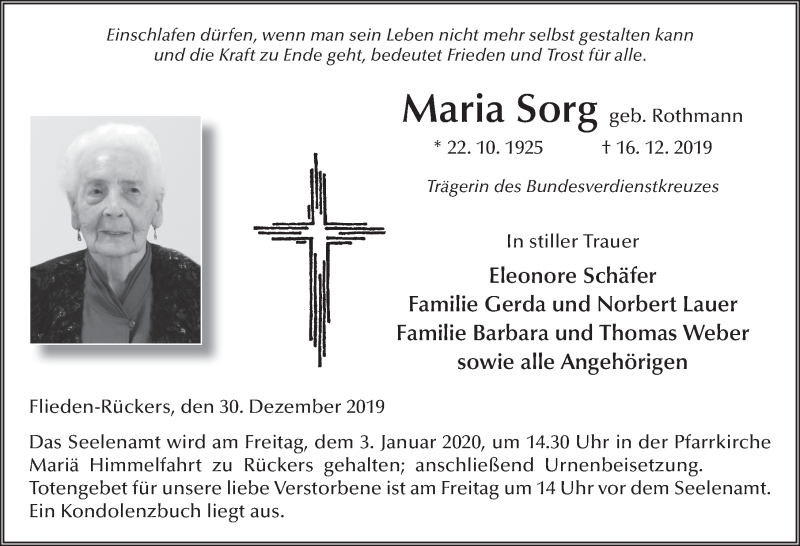 Einschlafen dürfen, wenn man sein Leben nicht mehr selbst gestalten kann und die Kraft zu Ende geht, bedeutet Frieden und Trost für alle.

Maria Sorg geb. Rothmann

* 22. 10. 1925 † 16. 12. 2019

Trägerin des Bundesverdienstkreuzes

In stiller Trauer

Eleonore Schäfer
Familie Gerda und Norbert Lauer
Familie Barbara und Thomas Weber
sowie alle Angehörigen

Flieden-Rückers, den 30. Dezember 2019

Das Seelenamt wird am Freitag, dem 3. Januar 2020, um 14.30 Uhr in der Pfarrkirche Mariä Himmelfahrt zu Rückers gehalten; anschließend Urnenbeisetzung. Totengebet für unsere liebe Verstorbene ist am Freitag um 14 Uhr vor dem Seelenamt. Ein Kondolenzbuch liegt aus.